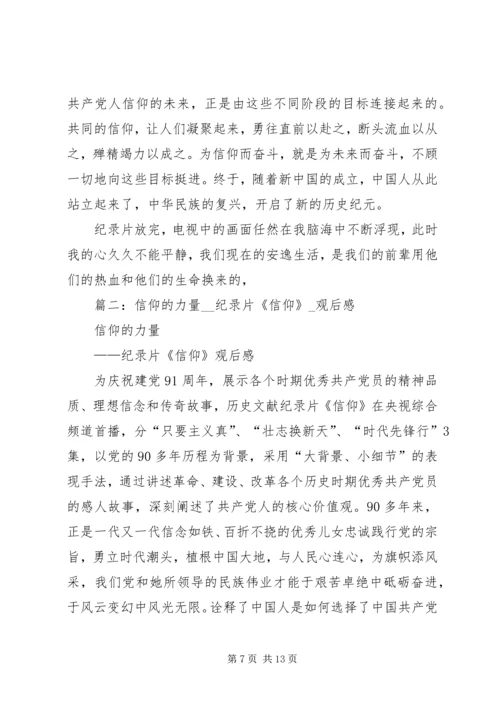 共产党人信仰的未来，正是由这些不同阶段的目标连接起来的。共同的信仰，让人们凝聚起来，勇往直前以赴之，断头流血以从之，殚精竭力以成之。为信仰而奋斗，就是为未来而奋斗，不顾一切地向这些目标挺进。终于，随着新中国的成立，中国人从此站立起来了，中华民族的复兴，开启了新的历史纪元。

纪录片放完，电视中的画面任然在我脑海中不断浮现，此时我的心久久不能平静，我们现在的安逸生活，是我们的前辈用他们的热血和他们的生命换来的，

篇二：信仰的力量__纪录片《信仰》_观后感

信仰的力量

——纪录片《信仰》观后感

为庆祝建党91周年，展示各个时期优秀共产党员的精神品质、理想信念和传奇故事，历史文献纪录片《信仰》在央视综合频道首播，分“只要主义真”、“壮志换新天”、“时代先锋行”3集，以党的90多年历程为背景，采用“大背景、小细节”的表现手法，通过讲述革命、建设、改革各个历史时期优秀共产党员的感人故事，深刻阐述了共产党人的核心价值观。90多年来，正是一代又一代信念如铁、百折不挠的优秀儿女忠诚践行党的宗旨，勇立时代潮头，植根中国大地，与人民心连心，为旗帜添风采，我们党和她所领导的民族伟业才能于艰苦卓绝中砥砺奋进，于风云变幻中风光无限。诠释了中国人是如何选择了中国共产党

第7页 共13页